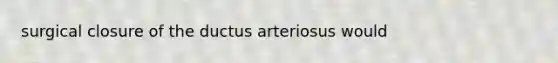 surgical closure of the ductus arteriosus would